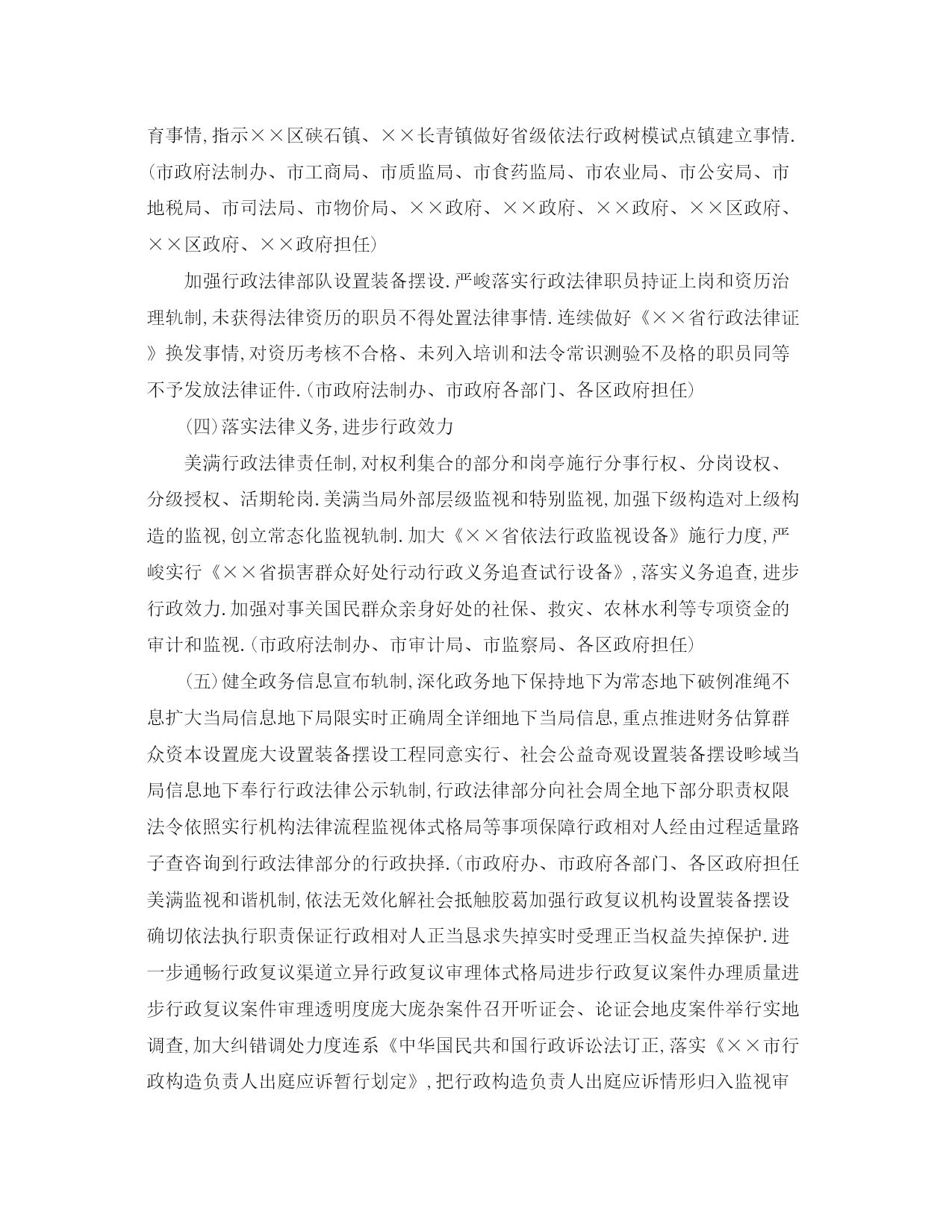 育事情,指示××区硖石镇、××长青镇做好省级依法行政树模试点镇建立事情.(市政府法制办、市工商局、市质监局、市食药监局、市农业局、市公安局、市地税局、市司法局、市物价局、××政府、××政府、××政府、××区政府、××区政府、××政府担任)

加强行政法律部队设置装备摆设.严峻落实行政法律职员持证上岗和资历治理轨制,未获得法律资历的职员不得处置法律事情.连续做好《××省行政法律证》换发事情,对资历考核不合格、未列入培训和法令常识测验不及格的职员同等不予发放法律证件.(市政府法制办、市政府各部门、各区政府担任)

(四)落实法律义务,进步行政效力

美满行政法律责任制,对权利集合的部分和岗亭施行分事行权、分岗设权、分级授权、活期轮岗.美满当局外部层级监视和特别监视,加强下级构造对上级构造的监视,创立常态化监视轨制.加大《××省依法行政监视设备》施行力度,严峻实行《××省损害群众好处行动行政义务追查试行设备》,落实义务追查,进步行政效力.加强对事关国民群众亲身好处的社保、救灾、农林水利等专项资金的审计和监视.(市政府法制办、市审计局、市监察局、各区政府担任)

(五)健全政务信息宣布轨制,深化政务地下保持地下为常态地下破例准绳不息扩大当局信息地下局限实时正确周全详细地下当局信息,重点推进财务估算群众资本设置庞大设置装备摆设工程同意实行、社会公益奇观设置装备摆设畛域当局信息地下奉行行政法律公示轨制,行政法律部分向社会周全地下部分职责权限法令依照实行机构法律流程监视体式格局等事项保障行政相对人经由过程适量路子查咨询到行政法律部分的行政抉择.(市政府办、市政府各部门、各区政府担任美满监视和谐机制,依法无效化解社会抵触胶葛加强行政复议机构设置装备摆设确切依法执行职责保证行政相对人正当恳求失掉实时受理正当权益失掉保护.进一步通畅行政复议渠道立异行政复议审理体式格局进步行政复议案件办理质量进步行政复议案件审理透明度庞大庞杂案件召开听证会、论证会地皮案件举行实地调查,加大纠错调处力度连系《中华国民共和国行政诉讼法订正,落实《××市行政构造负责人出庭应诉暂行划定》,把行政构造负责人出庭应诉情形归入监视审